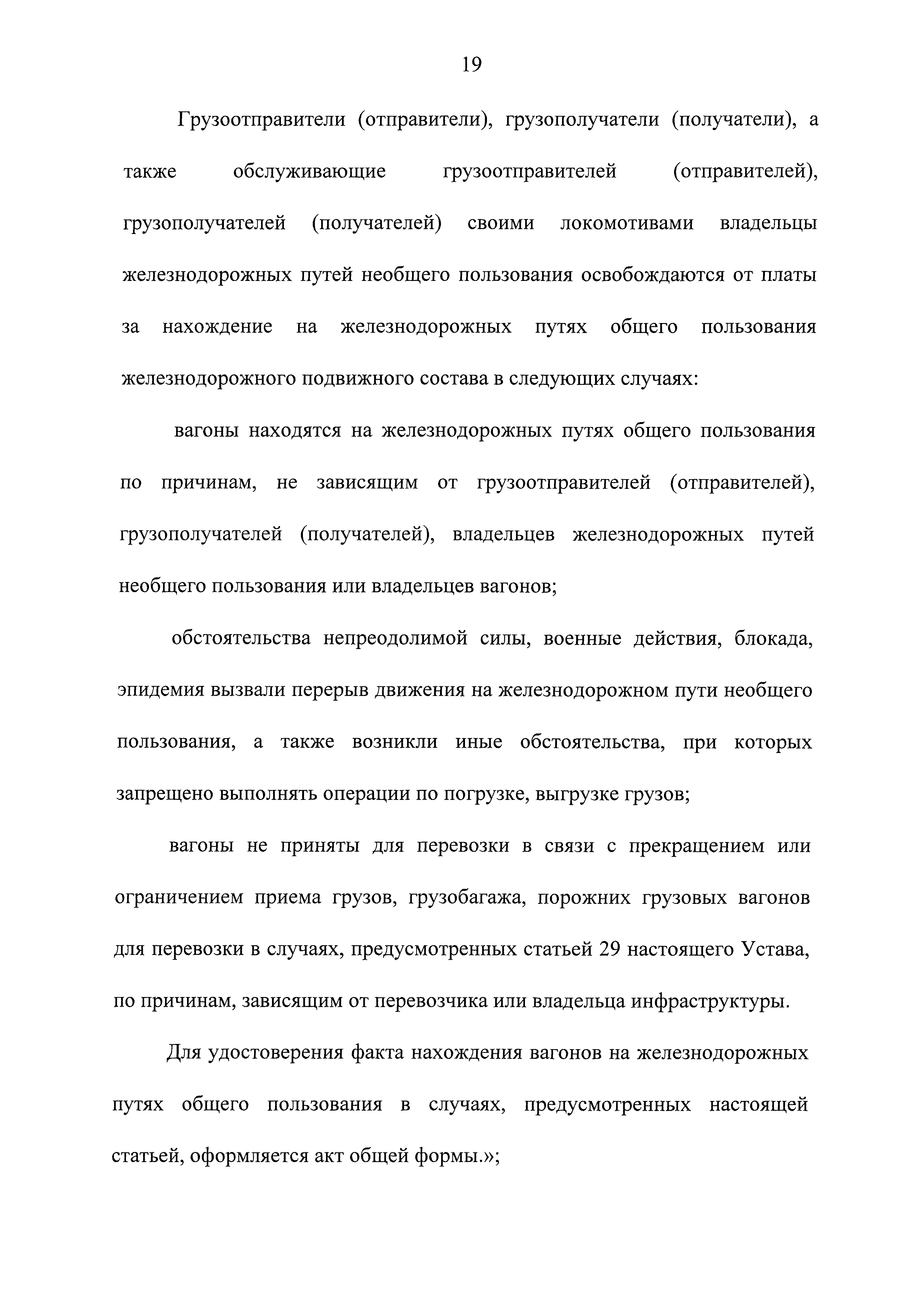 19

Грузоотправители (отправители), грузополучатели (получатели), а также обслуживающие грузоотправителей (отправителей), грузополучателей (получателей) своими локомотивами владельцы железнодорожных путей необщего пользования освобождаются от платы за нахождение на железнодорожных путях общего пользования железнодорожного подвижного состава в следующих случаях:

вагоны находятся на железнодорожных путях общего пользования по причинам, не зависящим от грузоотправителей (отправителей), грузополучателей (получателей), владельцев железнодорожных путей необщего пользования или владельцев вагонов;

обстоятельства непреодолимой силы, военные действия, блокада, эпидемия вызвали перерыв движения на железнодорожном пути необщего пользования, а также возникли иные обстоятельства, при которых запрещено выполнять операции по погрузке, выгрузке грузов;

вагоны не приняты для перевозки в связи с прекращением или ограничением приема грузов, грузобагажа, порожних грузовых вагонов для перевозки в случаях, предусмотренных статьей 29 настоящего Устава, по причинам, зависящим от перевозчика или владельца инфраструктуры.

Для удостоверения факта нахождения вагонов на железнодорожных путях общего пользования в случаях, предусмотренных настоящей статьей, оформляется акт общей формы.»;